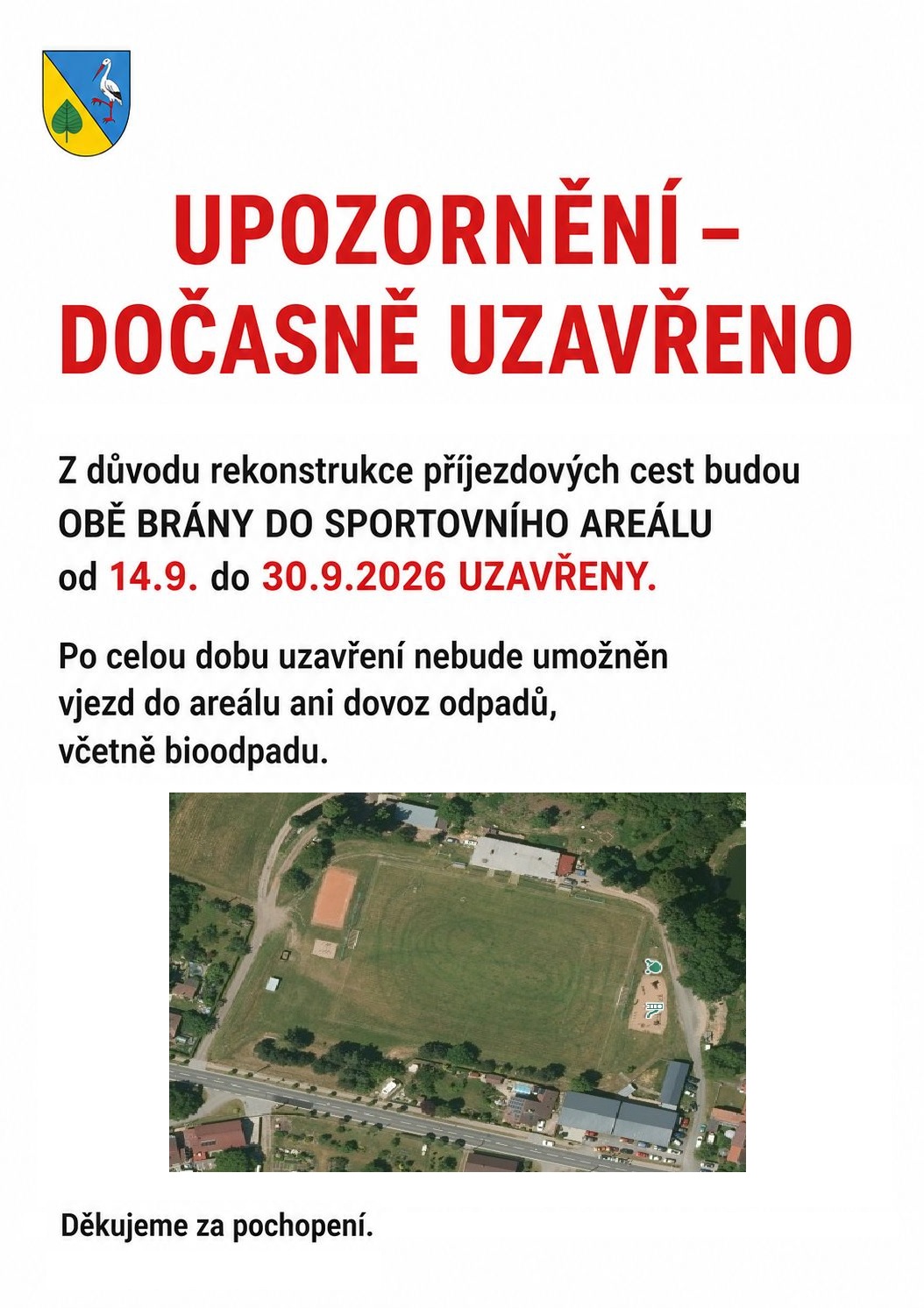 UPOZORNĚNÍ – DOČASNĚ UZAVŘENO

Z důvodu rekonstrukce příjezdových cest budou OBĚ BRÁNY DO SPORTOVNÍHO AREÁLU od 14.9. do 30.9.2026 UZAVŘENY.

Po celou dobu uzavření nebude umožněn vjezd do areálu ani dovoz odpadů, včetně bioodpadu.

Děkujeme za pochopení.